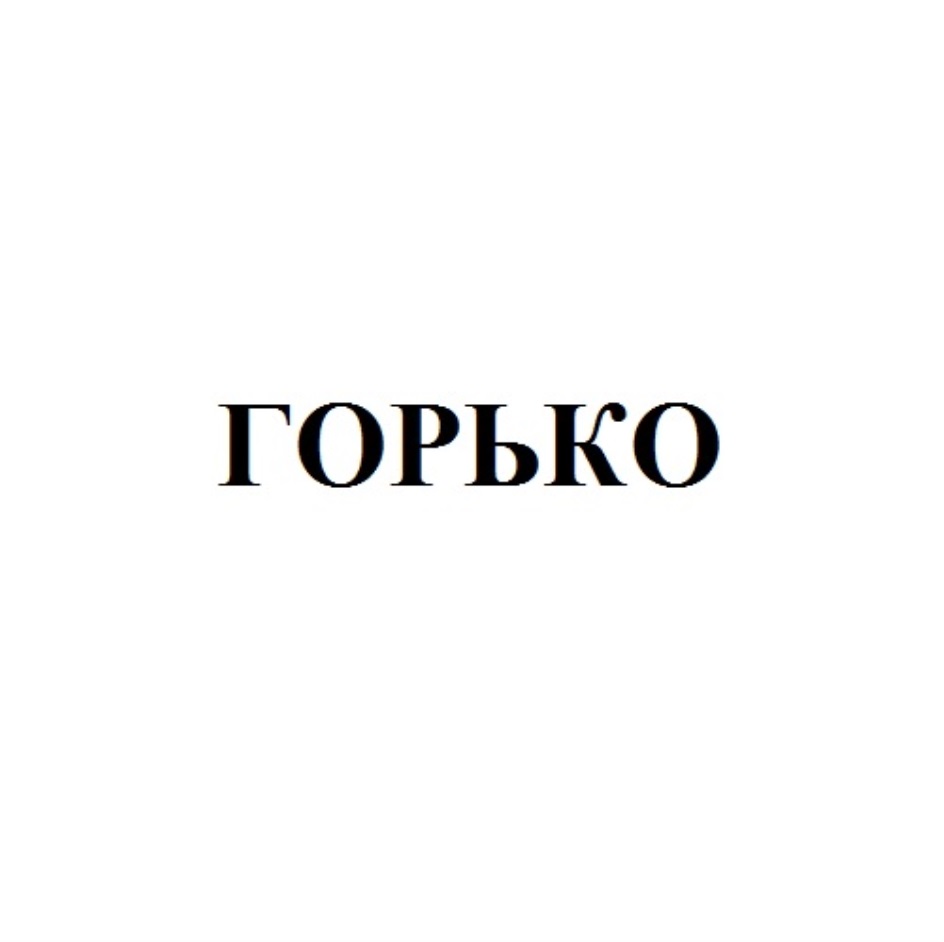 ГОРЬКО